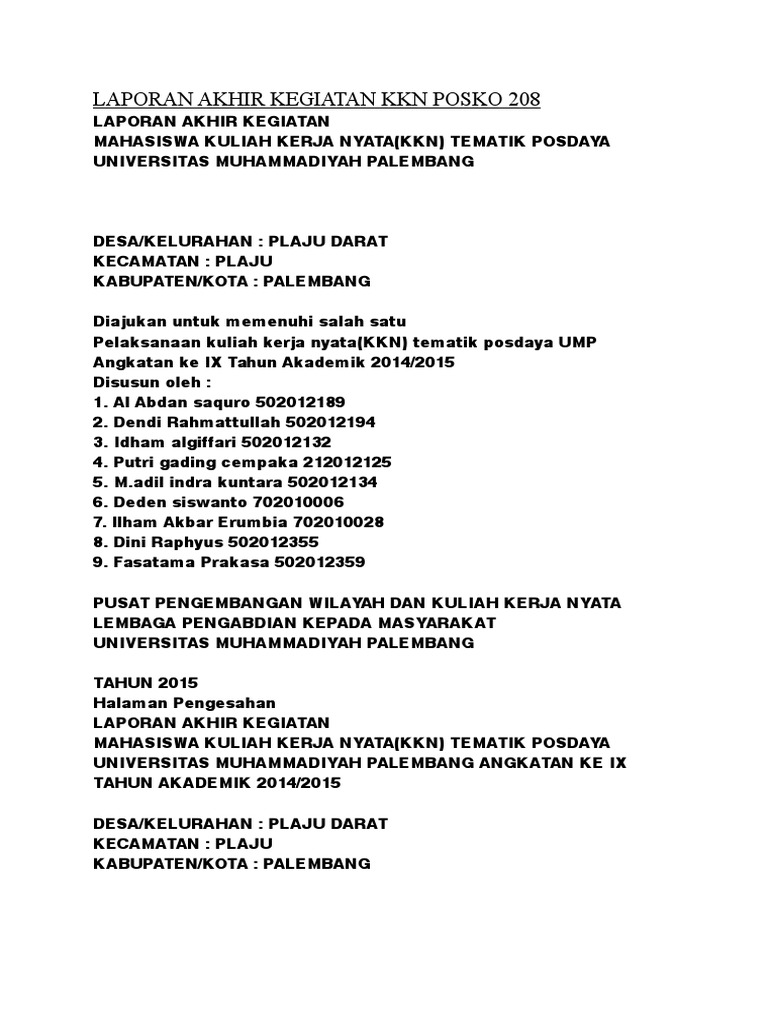 LAPORAN AKHIR KEGIATAN KKN POSKO 208
LAPORAN AKHIR KEGIATAN
MAHASISWA KULIAH KERJA NYATA(KKN) TEMATIK POSDAYA
UNIVERSITAS MUHAMMADIYAH PALEMBANG

DESA/KELURAHAN : PLAJU DARAT
KECAMATAN : PLAJU
KABUPATEN/KOTA : PALEMBANG

Diajukan untuk memenuhi salah satu
Pelaksanaan kuliah kerja nyata(KKN) tematik posdaya UMP
Angkatan ke IX Tahun Akademik 2014/2015
Disusun oleh :
1. Al Abdan saquro 502012189
2. Dendi Rahmattullah 502012194
3. Idham algiffari 502012132
4. Putri gading cempaka 212012125
5. M.adil indra kuntara 502012134
6. Deden siswanto 702010006
7. Ilham Akbar Erumbia 702010028
8. Dini Raphyus 502012355
9. Fasatama Prakasa 502012359

PUSAT PENGEMBANGAN WILAYAH DAN KULIAH KERJA NYATA
LEMBAGA PENGABDIAN KEPADA MASYARAKAT
UNIVERSITAS MUHAMMADIYAH PALEMBANG

TAHUN 2015
Halaman Pengesahan
LAPORAN AKHIR KEGIATAN
MAHASISWA KULIAH KERJA NYATA(KKN) TEMATIK POSDAYA
UNIVERSITAS MUHAMMADIYAH PALEMBANG ANGKATAN KE IX
TAHUN AKADEMIK 2014/2015

DESA/KELURAHAN : PLAJU DARAT
KECAMATAN : PLAJU
KABUPATEN/KOTA : PALEMBANG